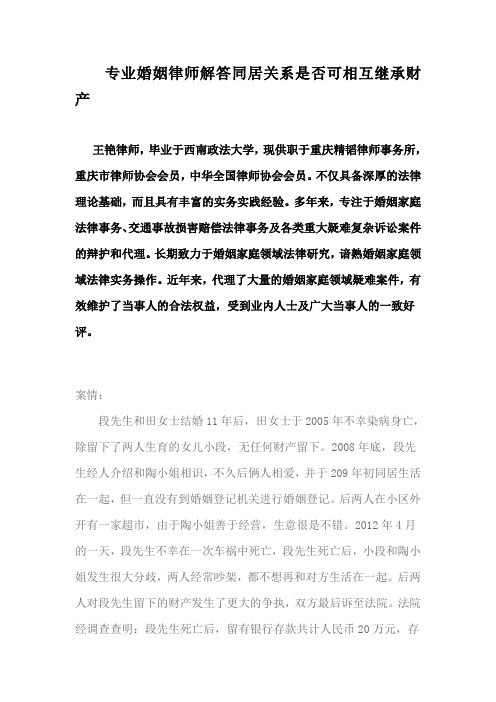 专业婚姻律师解答同居关系是否可相互继承财产

王艳律师，毕业于西南政法大学，现供职于重庆精韬律师事务所，重庆市律师协会会员，中华全国律师协会会员。不仅具备深厚的法律理论基础，而且具有丰富的实务实践经验。多年来，专注于婚姻家庭法律事务、交通事故损害赔偿法律事务及各类重大疑难复杂诉讼案件的辩护和代理。长期致力于婚姻家庭领域法律研究，谙熟婚姻家庭领域法律实务操作。近年来，代理了大量的婚姻家庭领域疑难案件，有效维护了当事人的合法权益，受到业内人士及广大当事人的一致好评。

案情：

段先生和田女士结婚 11 年后，田女士于 2005 年不幸染病身亡，除留下了两人生育的女儿小段，无任何财产留下。2008 年底，段先生经人介绍和陶小姐相识，不久后俩人相爱，并于 209 年初同居生活在一起，但一直没有到婚姻登记机关进行婚姻登记。后两人在小区外开有一家超市，由于陶小姐善于经营，生意很是不错。2012 年 4 月的一天，段先生不幸在一次车祸中死亡，段先生死亡后，小段和陶小姐发生很大分歧，两人经常吵架，都不想再和对方生活在一起。后两人对段先生留下的财产发生了更大的争执，双方最后诉至法院。法院经调查查明：段先生死亡后，留有银行存款共计人民币 20 万元，存